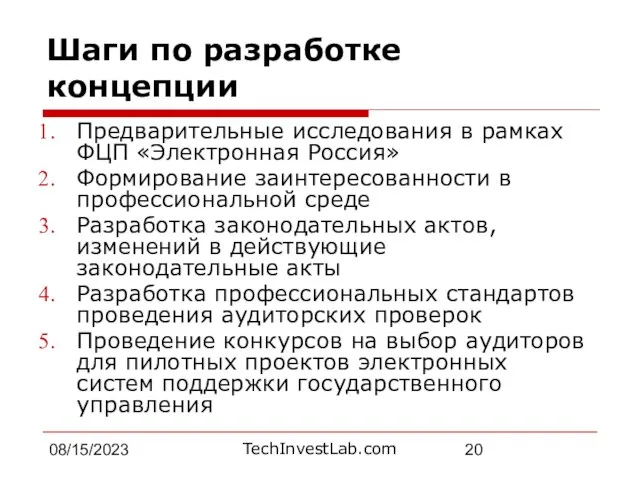 Шаги по разработке концепции

1. Предварительные исследования в рамках ФЦП «Электронная Россия»
2. Формирование заинтересованности в профессиональной среде
3. Разработка законодательных актов, изменений в действующие законодательные акты
4. Разработка профессиональных стандартов проведения аудиторских проверок
5. Проведение конкурсов на выбор аудиторов для пилотных проектов электронных систем поддержки государственного управления

08/15/2023 TechInvestLab.com 20